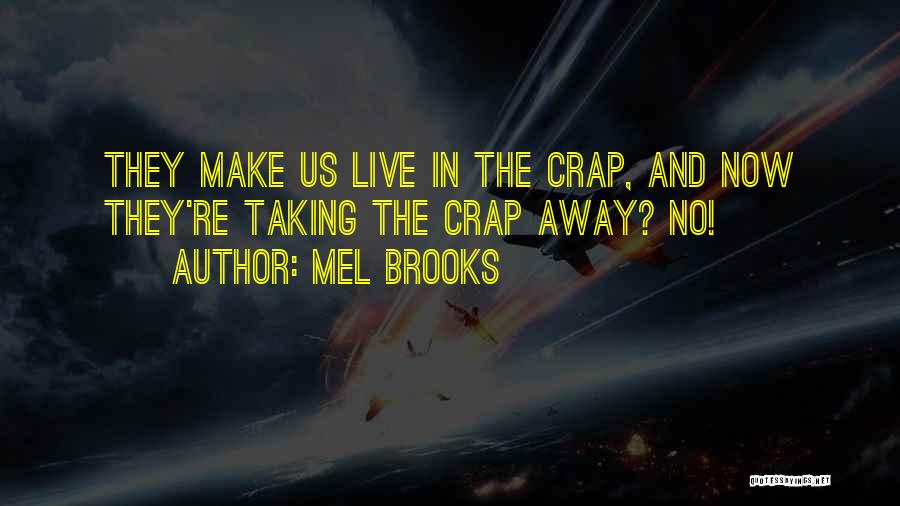 THEY MAKE US LIVE IN THE CRAP, AND NOW THEY'RE TAKING THE CRAP AWAY? NO!

AUTHOR: MEL BROOKS

QUOTESSAYINGS.NET